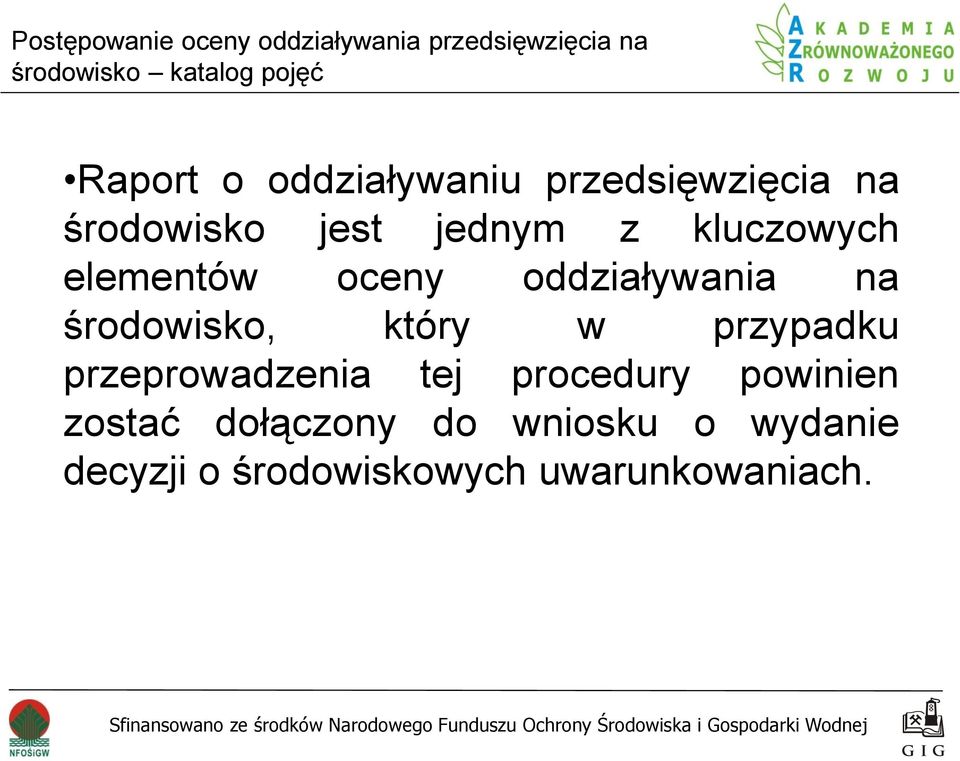 Postępowanie oceny oddziaływania przedsięwzięcia na środowisko – katalog pojęć

AKADEMIA ZRÓWNOWAŻONEGO ROZWOJU

•Raport o oddziaływaniu przedsięwzięcia na środowisko jest jednym z kluczowych elementów oceny oddziaływania na środowisko, który w przypadku przeprowadzenia tej procedury powinien zostać dołączony do wniosku o wydanie decyzji o środowiskowych uwarunkowaniach.

NFOŚiGW

Sfinansowano ze środków Narodowego Funduszu Ochrony Środowiska i Gospodarki Wodnej

GIG